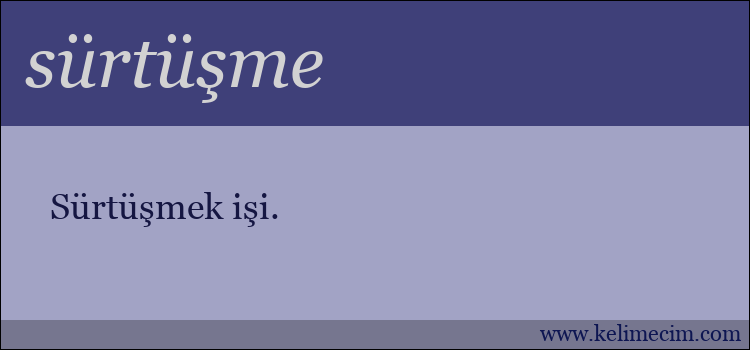 sürtüşme

Sürtüşmek işi.

www.kelimecim.com